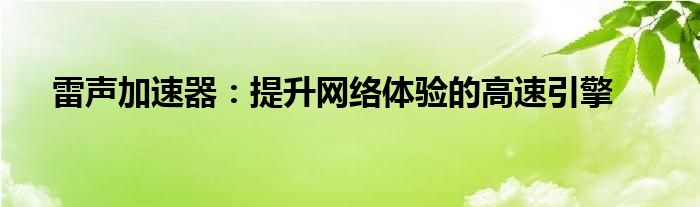 雷声加速器：提升网络体验的高速引擎